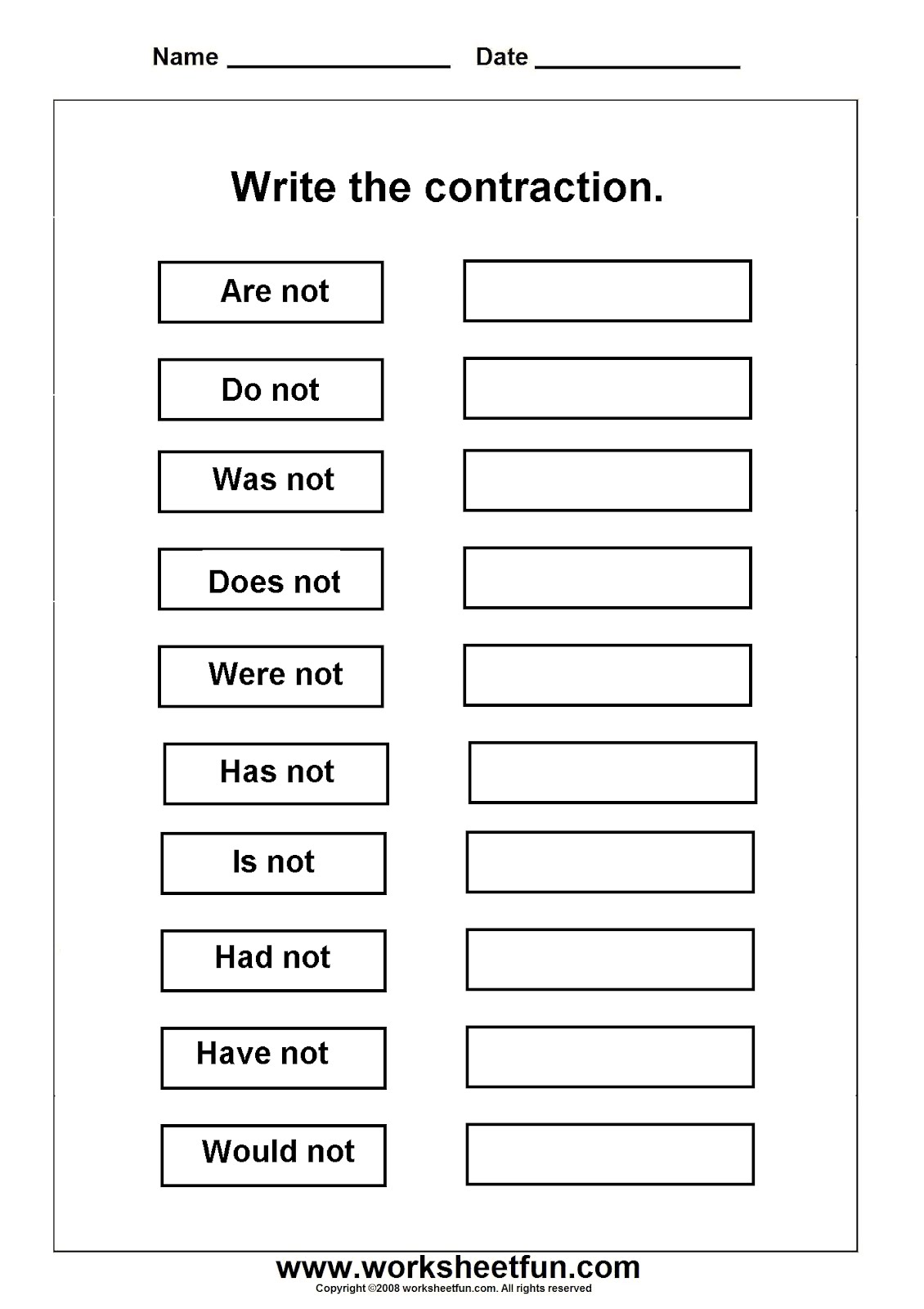 Name ________________ Date ______________

Write the contraction.

Are not

Do not

Was not

Does not

Were not

Has not

Is not

Had not

Have not

Would not

www.worksheetfun.com
Copyright ©2008 worksheetfun.com. All rights reserved